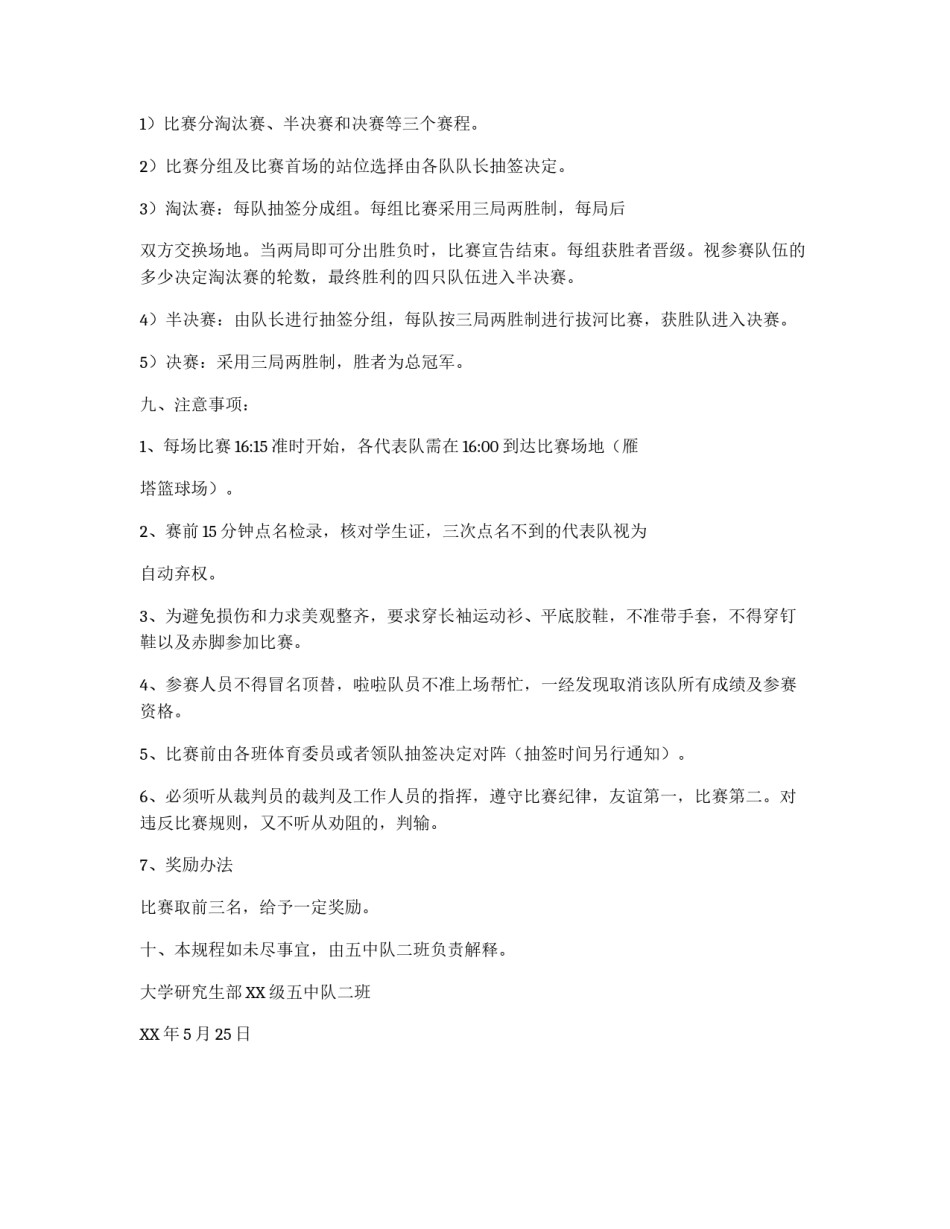 1）比赛分淘汰赛、半决赛和决赛等三个赛程。

2）比赛分组及比赛首场的站位选择由各队队长抽签决定。

3）淘汰赛：每队抽签分成组。每组比赛采用三局两胜制，每局后

双方交换场地。当两局即可分出胜负时，比赛宣告结束。每组获胜者晋级。视参赛队伍的多少决定淘汰赛的轮数，最终胜利的四只队伍进入半决赛。

4）半决赛：由队长进行抽签分组，每队按三局两胜制进行拔河比赛，获胜队进入决赛。

5）决赛：采用三局两胜制，胜者为总冠军。

九、注意事项：

1、每场比赛 16:15 准时开始，各代表队需在 16:00 到达比赛场地（雁

塔篮球场）。

2、赛前 15 分钟点名检录，核对学生证，三次点名不到的代表队视为

自动弃权。

3、为避免损伤和力求美观整齐，要求穿长袖运动衫、平底胶鞋，不准带手套，不得穿钉鞋以及赤脚参加比赛。

4、参赛人员不得冒名顶替，啦啦队员不准上场帮忙，一经发现取消该队所有成绩及参赛资格。

5、比赛前由各班体育委员或者领队抽签决定对阵（抽签时间另行通知）。

6、必须听从裁判员的裁判及工作人员的指挥，遵守比赛纪律，友谊第一，比赛第二。对违反比赛规则，又不听从劝阻的，判输。

7、奖励办法

比赛取前三名，给予一定奖励。

十、本规程如未尽事宜，由五中队二班负责解释。

大学研究生部 XX 级五中队二班

XX 年 5 月 25 日